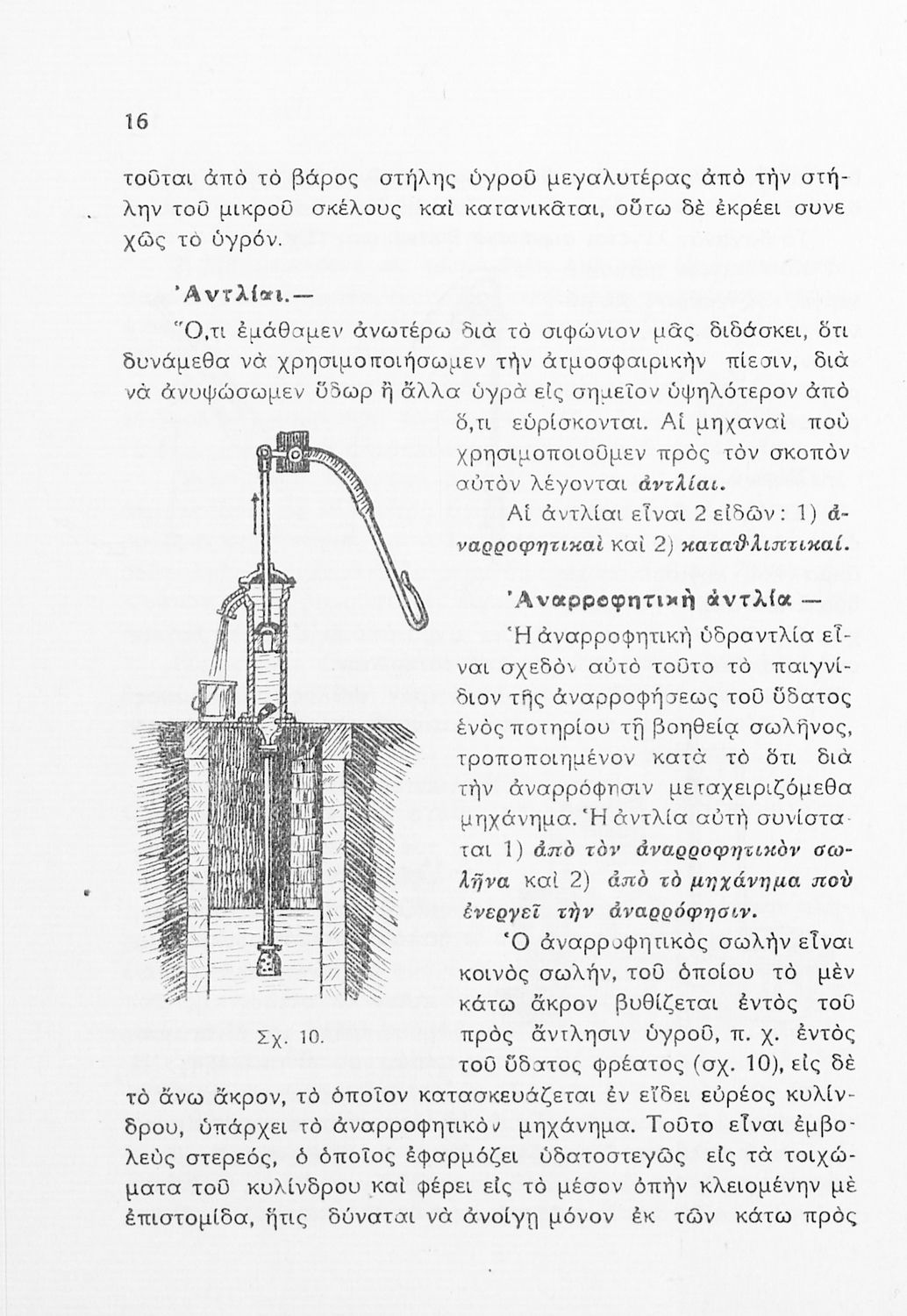 16

τοῦται ἀπὸ τὸ βάρος στήλης ὑγροῦ μεγαλυτέρας ἀπὸ τὴν στήλην τοῦ μικροῦ σκέλους καὶ κατανικᾶται, οὕτω δὲ ἐκρέει συνεχῶς τὸ ὑγρόν.

Ἀντλίαι.—

Ὅ,τι ἐμάθαμεν ἀνωτέρω διὰ τὸ σιφώνιον μᾶς διδάσκει, ὅτι δυνάμεθα νὰ χρησιμοποιήσωμεν τὴν ἀτμοσφαιρικὴν πίεσιν, διὰ νὰ ἀνυψώσωμεν ὕδωρ ἢ ἄλλα ὑγρὰ εἰς σημεῖον ὑψηλότερον ἀπὸ ὅ,τι εὑρίσκονται. Αἱ μηχαναὶ ποὺ χρησιμοποιοῦμεν πρὸς τὸν σκοπὸν αὐτὸν λέγονται ἀντλίαι.

Αἱ ἀντλίαι εἶναι 2 εἰδῶν: 1) ἀναρροφητικαὶ καὶ 2) καταθλιπτικαί.

Ἀναρροφητικὴ ἀντλία —

Ἡ ἀναρροφητικὴ ὑδραντλία εἶναι σχεδὸν αὐτὸ τοῦτο τὸ παιγνίδιον τῆς ἀναρροφήσεως τοῦ ὕδατος ἑνὸς ποτηρίου τῇ βοηθείᾳ σωλῆνος, τροποποιημένον κατὰ τὸ ὅτι διὰ τὴν ἀναρρόφησιν μεταχειριζόμεθα μηχάνημα. Ἡ ἀντλία αὐτὴ συνίσταται 1) ἀπὸ τὸν ἀναρροφητικὸν σωλῆνα καὶ 2) ἀπὸ τὸ μηχάνημα ποὺ ἐνεργεῖ τὴν ἀναρρόφησιν.

Ὁ ἀναρροφητικὸς σωλὴν εἶναι κοινὸς σωλήν, τοῦ ὁποίου τὸ μὲν κάτω ἄκρον βυθίζεται ἐντὸς τοῦ πρὸς ἄντλησιν ὑγροῦ, π. χ. ἐντὸς τοῦ ὕδατος φρέατος (σχ. 10), εἰς δὲ τὸ ἄνω ἄκρον, τὸ ὁποῖον κατασκευάζεται ἐν εἴδει εὐρέος κυλίνδρου, ὑπάρχει τὸ ἀναρροφητικὸν μηχάνημα. Τοῦτο εἶναι ἐμβολεὺς στερεός, ὁ ὁποῖος ἐφαρμόζει ὑδατοστεγῶς εἰς τὰ τοιχώματα τοῦ κυλίνδρου καὶ φέρει εἰς τὸ μέσον ὀπὴν κλειομένην μὲ ἐπιστομίδα, ἥτις δύναται νὰ ἀνοίγῃ μόνον ἐκ τῶν κάτω πρὸς

Σχ. 10.